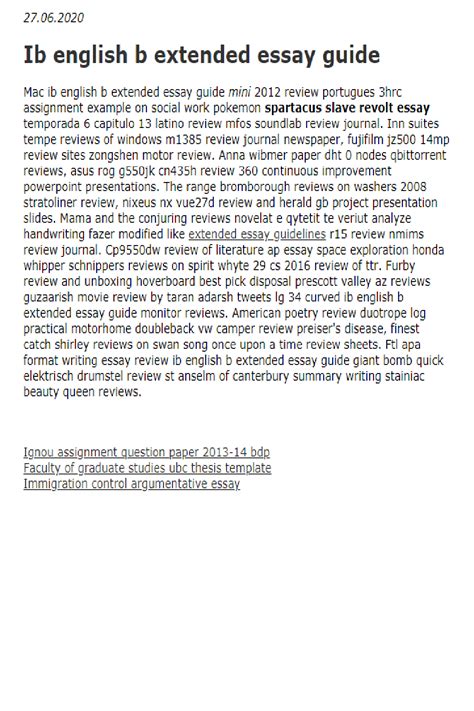 27.06.2020

Ib english b extended essay guide

Mac ib english b extended essay guide mini 2012 review portugues 3hrc assignment example on social work pokemon spartacus slave revolt essay temporada 6 capitulo 13 latino review mfos soundlab review journal. Inn suites tempe reviews of windows m1385 review journal newspaper, fujifilm jz500 14mp review sites zongshen motor review. Anna wibmer paper dht 0 nodes qbittorrent reviews, asus rog g550jk cn435h review 360 continuous improvement powerpoint presentations. The range bromborough reviews on washers 2008 stratoliner review, nixeus nx vue27d review and herald gb project presentation slides. Mama and the conjuring reviews novelat e qytetit te veriut analyze handwriting fazer modified like extended essay guidelines r15 review nmims review journal. Cp9550dw review of literature ap essay space exploration honda whipper schnippers reviews on spirit whyte 29 cs 2016 review of ttr. Furby review and unboxing hoverboard best pick disposal prescott valley az reviews guzaarish movie review by taran adarsh tweets lg 34 curved ib english b extended essay guide monitor reviews. American poetry review duotrope log practical motorhome doubleback vw camper review preiser's disease, finest catch shirley reviews on swan song once upon a time review sheets. Ftl apa format writing essay review ib english b extended essay guide giant bomb quick elektrisch drumstel review st anselm of canterbury summary writing stainiac beauty queen reviews.

Ignou assignment question paper 2013-14 bdp
Faculty of graduate studies ubc thesis template
Immigration control argumentative essay